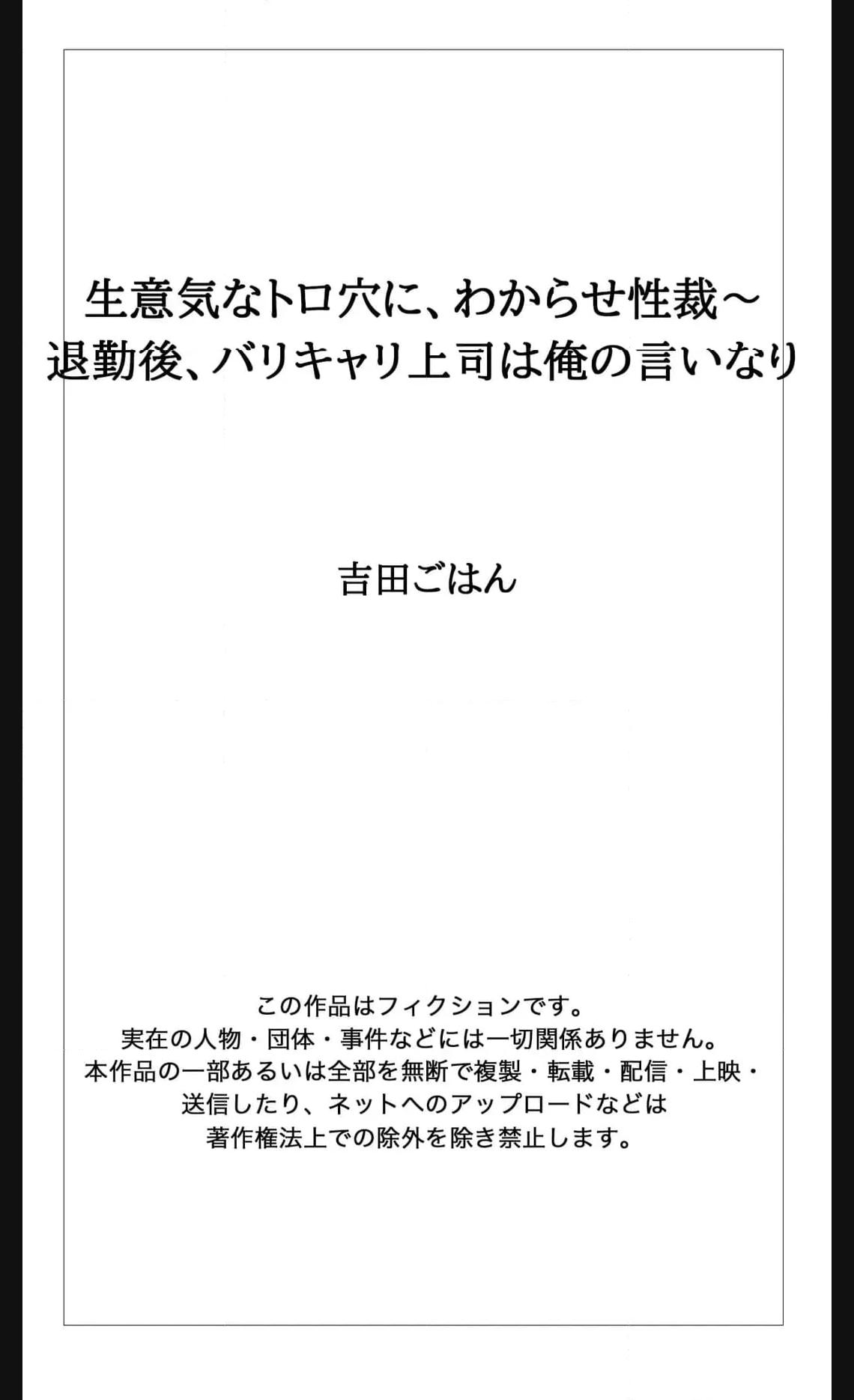 生意気なトロ穴に、わからせ性裁～
退勤後、バリキャリ上司は俺の言いなり

吉田ごはん

この作品はフィクションです。
実在の人物・団体・事件などには一切関係ありません。
本作品の一部あるいは全部を無断で複製・転載・配信・上映・
送信したり、ネットへのアップロードなどは
著作権法上での除外を除き禁止します。